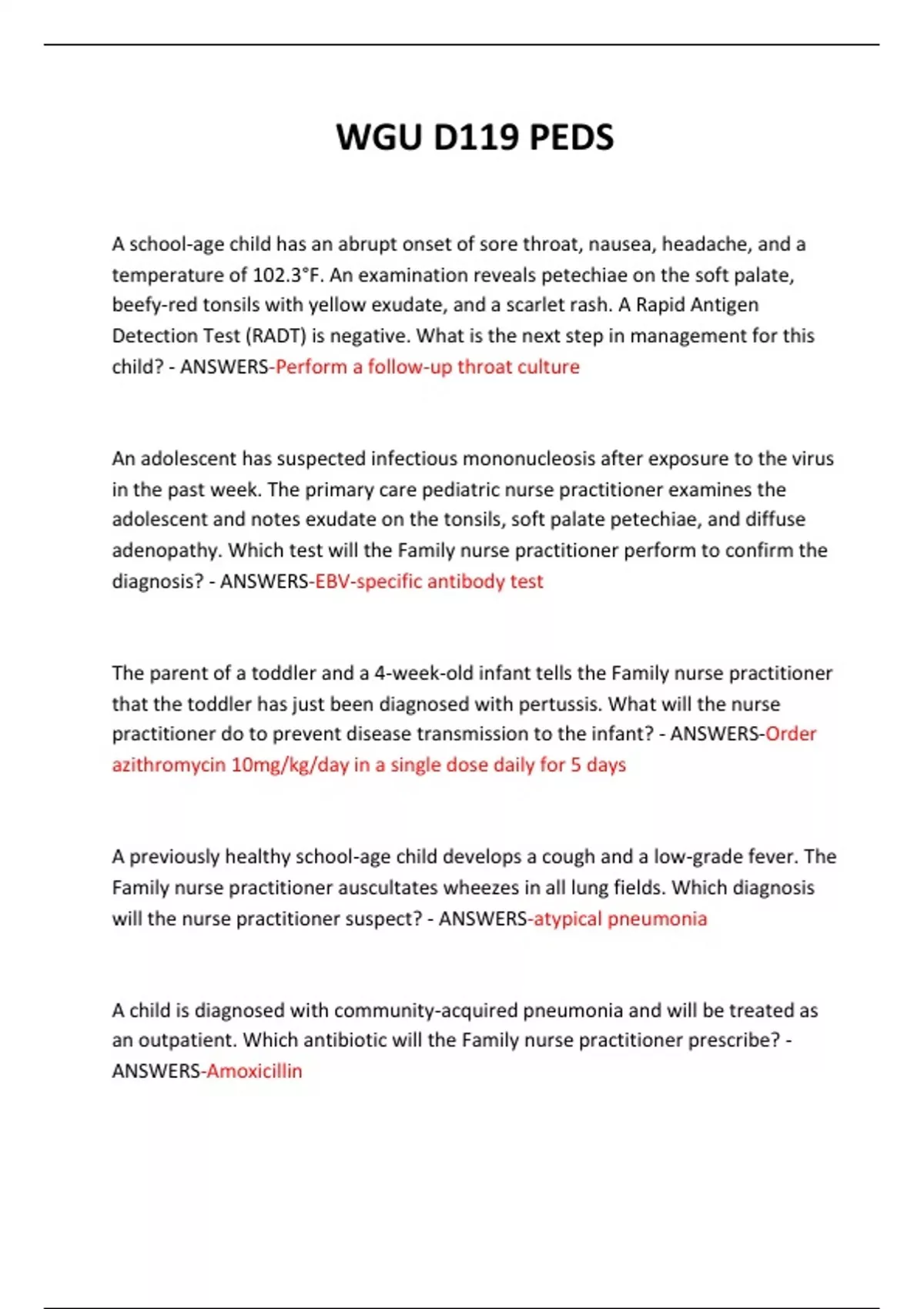 WGU D119 PEDS

A school-age child has an abrupt onset of sore throat, nausea, headache, and a temperature of 102.3°F. An examination reveals petechiae on the soft palate, beefy-red tonsils with yellow exudate, and a scarlet rash. A Rapid Antigen Detection Test (RADT) is negative. What is the next step in management for this child? - ANSWERS-Perform a follow-up throat culture

An adolescent has suspected infectious mononucleosis after exposure to the virus in the past week. The primary care pediatric nurse practitioner examines the adolescent and notes exudate on the tonsils, soft palate petechiae, and diffuse adenopathy. Which test will the Family nurse practitioner perform to confirm the diagnosis? - ANSWERS-EBV-specific antibody test

The parent of a toddler and a 4-week-old infant tells the Family nurse practitioner that the toddler has just been diagnosed with pertussis. What will the nurse practitioner do to prevent disease transmission to the infant? - ANSWERS-Order azithromycin 10mg/kg/day in a single dose daily for 5 days

A previously healthy school-age child develops a cough and a low-grade fever. The Family nurse practitioner auscultates wheezes in all lung fields. Which diagnosis will the nurse practitioner suspect? - ANSWERS-atypical pneumonia

A child is diagnosed with community-acquired pneumonia and will be treated as an outpatient. Which antibiotic will the Family nurse practitioner prescribe? - ANSWERS-Amoxicillin